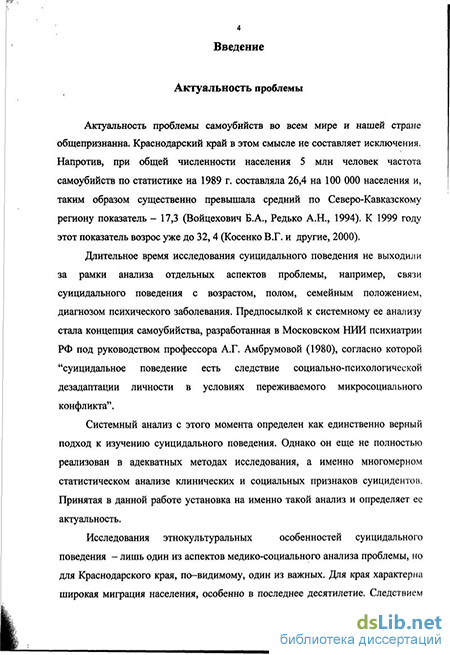 4

Введение

Актуальность проблемы

Актуальность проблемы самоубийств во всем мире и нашей стране общепризнанна. Краснодарский край в этом смысле не составляет исключения. Напротив, при общей численности населения 5 млн человек частота самоубийств по статистике на 1989 г. составляла 26,4 на 100 000 населения и, таким образом существенно превышала средний по Северо-Кавказскому региону показатель – 17,3 (Войцехович Б.А., Редько А.Н., 1994). К 1999 году этот показатель возрос уже до 32, 4 (Косенко В.Г. и другие, 2000).

Длительное время исследования суицидального поведения не выходили за рамки анализа отдельных аспектов проблемы, например, связи суицидального поведения с возрастом, полом, семейным положением, диагнозом психического заболевания. Предпосылкой к системному ее анализу стала концепция самоубийства, разработанная в Московском НИИ психиатрии РФ под руководством профессора А.Г. Амбрумовой (1980), согласно которой "суицидальное поведение есть следствие социально-психологической дезадаптации личности в условиях переживаемого микросоциального конфликта".

Системный анализ с этого момента определен как единственно верный подход к изучению суицидального поведения. Однако он еще не полностью реализован в адекватных методах исследования, а именно многомерном статистическом анализе клинических и социальных признаков суицидентов. Принятая в данной работе установка на именно такой анализ и определяет ее актуальность.

Исследования этнокультуральных особенностей суицидального поведения – лишь один из аспектов медико-социального анализа проблемы, но для Краснодарского края, по–видимому, один из важных. Для края характерна широкая миграция населения, особенно в последнее десятилетие. Следствием

dsLib.net
библиотека диссертаций